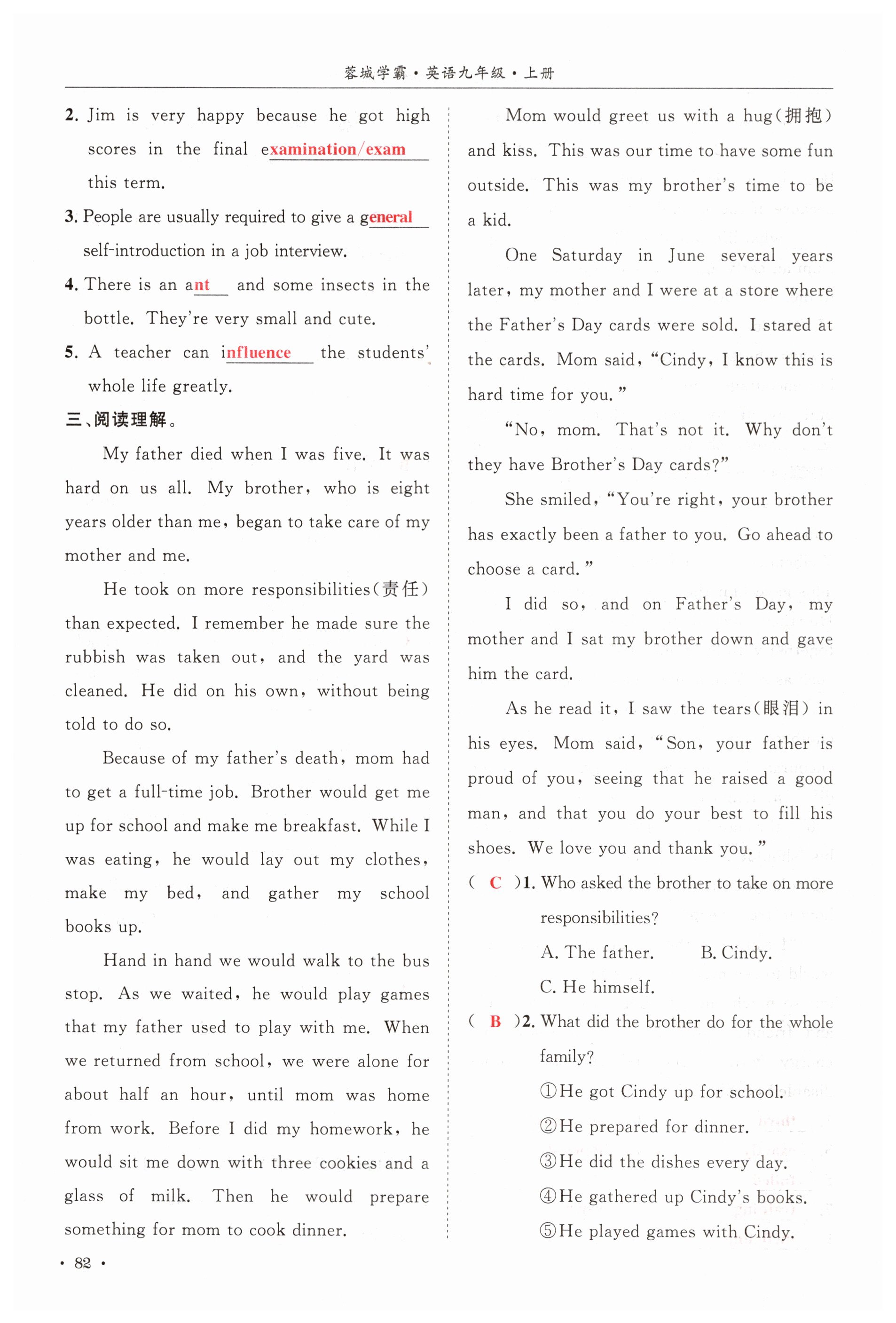 蓉城学霸·英语九年级·上册

2. Jim is very happy because he got high scores in the final examination/exam this term.

3. People are usually required to give a general self-introduction in a job interview.

4. There is an ant and some insects in the bottle. They're very small and cute.

5. A teacher can influence the students' whole life greatly.

三、阅读理解。

My father died when I was five. It was hard on us all. My brother, who is eight years older than me, began to take care of my mother and me.

He took on more responsibilities(责任) than expected. I remember he made sure the rubbish was taken out, and the yard was cleaned. He did on his own, without being told to do so.

Because of my father's death, mom had to get a full-time job. Brother would get me up for school and make me breakfast. While I was eating, he would lay out my clothes, make my bed, and gather my school books up.

Hand in hand we would walk to the bus stop. As we waited, he would play games that my father used to play with me. When we returned from school, we were alone for about half an hour, until mom was home from work. Before I did my homework, he would sit me down with three cookies and a glass of milk. Then he would prepare something for mom to cook dinner.

Mom would greet us with a hug(拥抱) and kiss. This was our time to have some fun outside. This was my brother's time to be a kid.

One Saturday in June several years later, my mother and I were at a store where the Father's Day cards were sold. I stared at the cards. Mom said, "Cindy, I know this is hard time for you."

"No, mom. That's not it. Why don't they have Brother's Day cards?"

She smiled, "You're right, your brother has exactly been a father to you. Go ahead to choose a card."

I did so, and on Father's Day, my mother and I sat my brother down and gave him the card.

As he read it, I saw the tears(眼泪) in his eyes. Mom said, "Son, your father is proud of you, seeing that he raised a good man, and that you do your best to fill his shoes. We love you and thank you."

( C )1. Who asked the brother to take on more responsibilities?
A. The father. B. Cindy.
C. He himself.

( B )2. What did the brother do for the whole family?
①He got Cindy up for school.
②He prepared for dinner.
③He did the dishes every day.
④He gathered up Cindy's books.
⑤He played games with Cindy.

· 82 ·